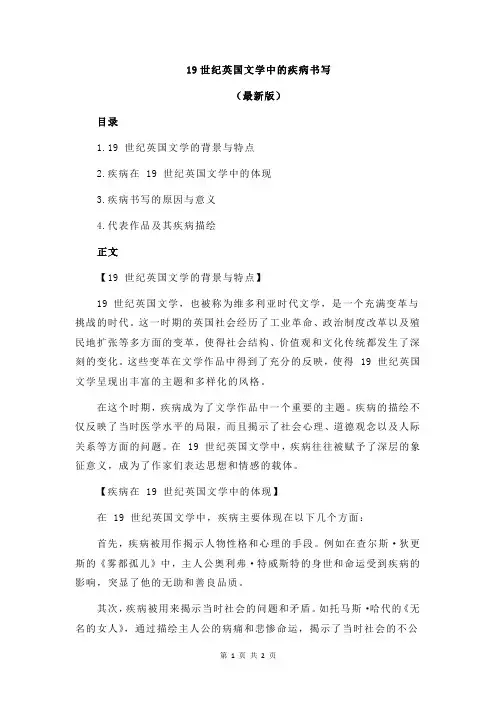 19 世纪英国文学中的疾病书写

（最新版）

目录

1.19 世纪英国文学的背景与特点

2.疾病在 19 世纪英国文学中的体现

3.疾病书写的原因与意义

4.代表作品及其疾病描绘

正文

【19 世纪英国文学的背景与特点】

19 世纪英国文学，也被称为维多利亚时代文学，是一个充满变革与挑战的时代。这一时期的英国社会经历了工业革命、政治制度改革以及殖民地扩张等多方面的变革，使得社会结构、价值观和文化传统都发生了深刻的变化。这些变革在文学作品中得到了充分的反映，使得 19 世纪英国文学呈现出丰富的主题和多样化的风格。

在这个时期，疾病成为了文学作品中一个重要的主题。疾病的描绘不仅反映了当时医学水平的局限，而且揭示了社会心理、道德观念以及人际关系等方面的问题。在 19 世纪英国文学中，疾病往往被赋予了深层的象征意义，成为了作家们表达思想和情感的载体。

【疾病在 19 世纪英国文学中的体现】

在 19 世纪英国文学中，疾病主要体现在以下几个方面：

首先，疾病被用作揭示人物性格和心理的手段。例如在查尔斯·狄更斯的《雾都孤儿》中，主人公奥利弗·特威斯特的身世和命运受到疾病的影响，突显了他的无助和善良品质。

其次，疾病被用来揭示当时社会的问题和矛盾。如托马斯·哈代的《无名的女人》，通过描绘主人公的病痛和悲惨命运，揭示了当时社会的不公

第 1 页 共 2 页